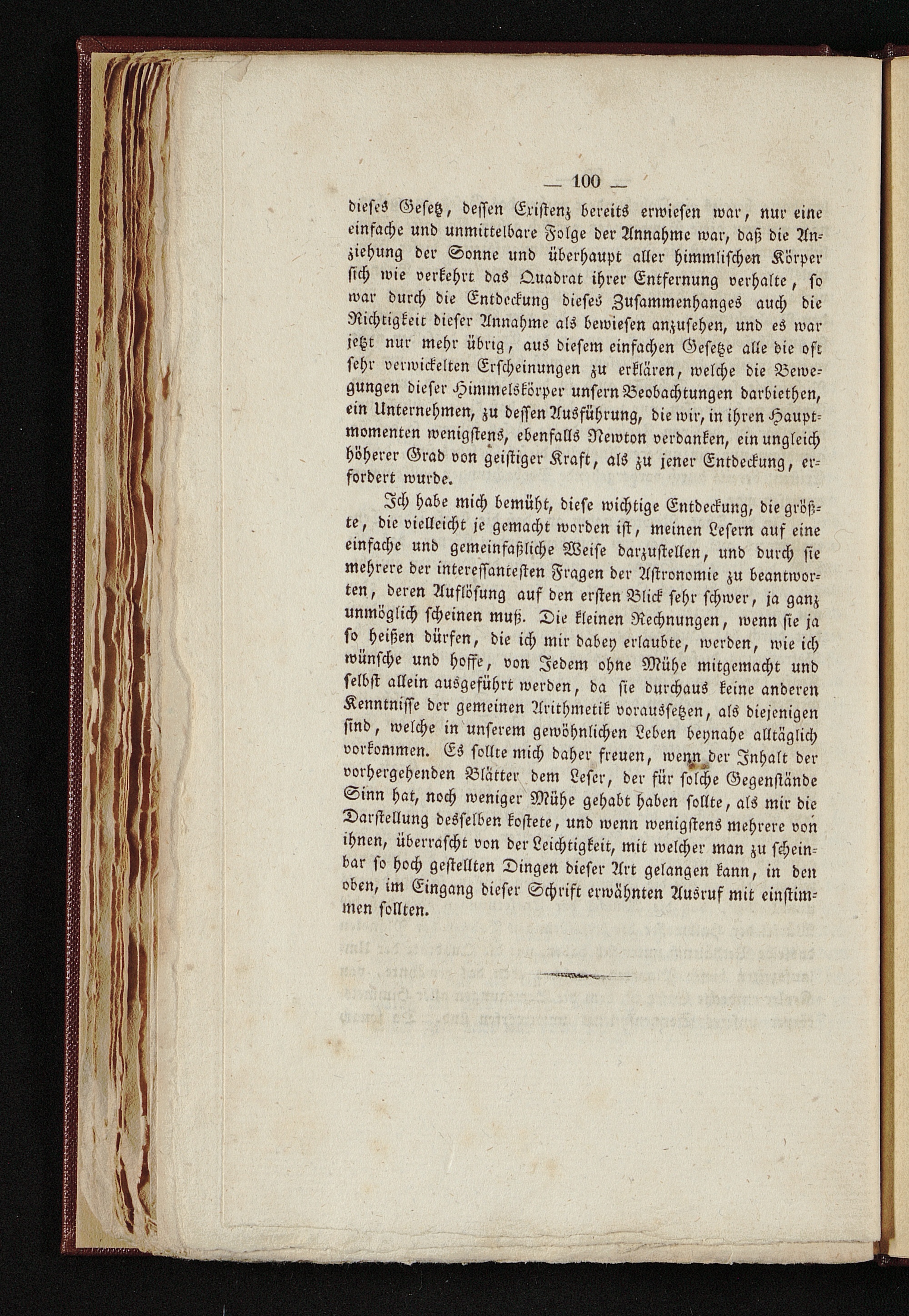 — 100 —

dieses Gesetz, dessen Existenz bereits erwiesen war, nur eine einfache und unmittelbare Folge der Annahme war, daß die Anziehung der Sonne und überhaupt aller himmlischen Körper sich wie verkehrt das Quadrat ihrer Entfernung verhalte, so war durch die Entdeckung dieses Zusammenhanges auch die Richtigkeit dieser Annahme als bewiesen anzusehen, und es war jetzt nur mehr übrig, aus diesem einfachen Gesetze alle die oft sehr verwickelten Erscheinungen zu erklären, welche die Bewegungen dieser Himmelskörper unsern Beobachtungen darbiethen, ein Unternehmen, zu dessen Ausführung, die wir, in ihren Hauptmomenten wenigstens, ebenfalls Newton verdanken, ein ungleich höherer Grad von geistiger Kraft, als zu jener Entdeckung, erfordert wurde.

Ich habe mich bemüht, diese wichtige Entdeckung, die größte, die vielleicht je gemacht worden ist, meinen Lesern auf eine einfache und gemeinfaßliche Weise darzustellen, und durch sie mehrere der interessantesten Fragen der Astronomie zu beantworten, deren Auflösung auf den ersten Blick sehr schwer, ja ganz unmöglich scheinen muß. Die kleinen Rechnungen, wenn sie ja so heißen dürfen, die ich mir dabey erlaubte, werden, wie ich wünsche und hoffe, von Jedem ohne Mühe mitgemacht und selbst allein ausgeführt werden, da sie durchaus keine anderen Kenntnisse der gemeinen Arithmetik voraussetzen, als diejenigen sind, welche in unserem gewöhnlichen Leben beynahe alltäglich vorkommen. Es sollte mich daher freuen, wenn der Inhalt der vorhergehenden Blätter dem Leser, der für solche Gegenstände Sinn hat, noch weniger Mühe gehabt haben sollte, als mir die Darstellung desselben kostete, und wenn wenigstens mehrere von ihnen, überrascht von der Leichtigkeit, mit welcher man zu scheinbar so hoch gestellten Dingen dieser Art gelangen kann, in den oben, im Eingang dieser Schrift erwähnten Ausruf mit einstimmen sollten.